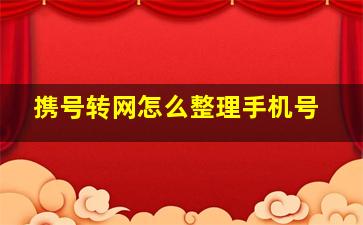 携号转网怎么整理手机号